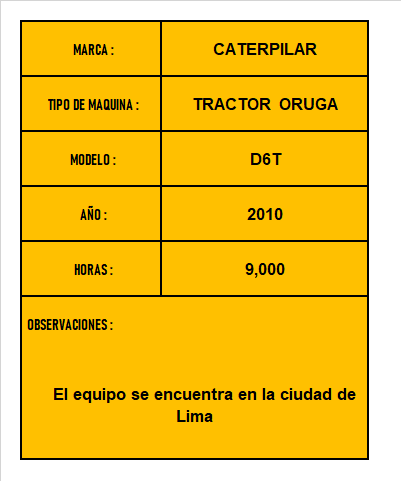 | MARCA : | CATERPILAR |
|---|---|
| TIPO DE MAQUINA : | TRACTOR ORUGA |
| MODELO : | D6T |
| AÑO : | 2010 |
| HORAS : | 9,000 |

OBSERVACIONES :

El equipo se encuentra en la ciudad de Lima